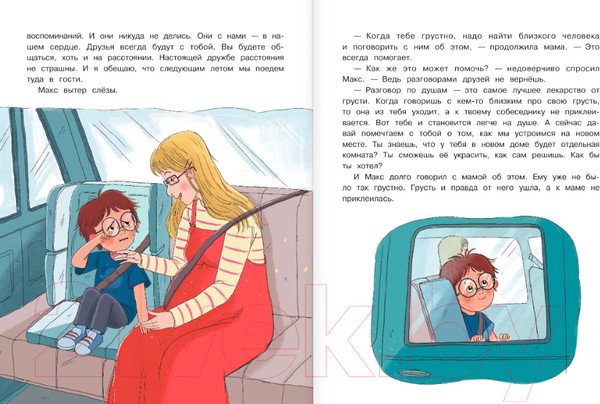 воспоминаний. И они никуда не делись. Они с нами — в нашем сердце. Друзья всегда будут с тобой. Вы будете общаться, хоть и на расстоянии. Настоящей дружбе расстояния не страшны. И я обещаю, что следующим летом мы поедем туда в гости.

Макс вытер слёзы.

— Когда тебе грустно, надо найти близкого человека и поговорить с ним об этом, — продолжила мама. — Это всегда помогает.

— Как же это может помочь? — недоверчиво спросил Макс. — Ведь разговорами друзей не вернёшь.

— Разговор по душам — это самое лучшее лекарство от грусти. Когда говоришь с кем-то близким про свою грусть, то она из тебя уходит, а к твоему собеседнику не приклеивается. Вот тебе и становится легче на душе. А сейчас давай помечтаем с тобой о том, как мы устроимся на новом месте. Ты знаешь, что у тебя в новом доме будет отдельная комната? Ты сможешь её украсить, как сам решишь. Как бы ты хотел?

И Макс долго говорил с мамой об этом. Ему уже не было так грустно. Грусть и правда от него ушла, а к маме не приклеилась.

21vek.by